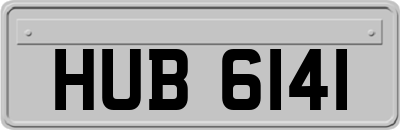 HUB 6141